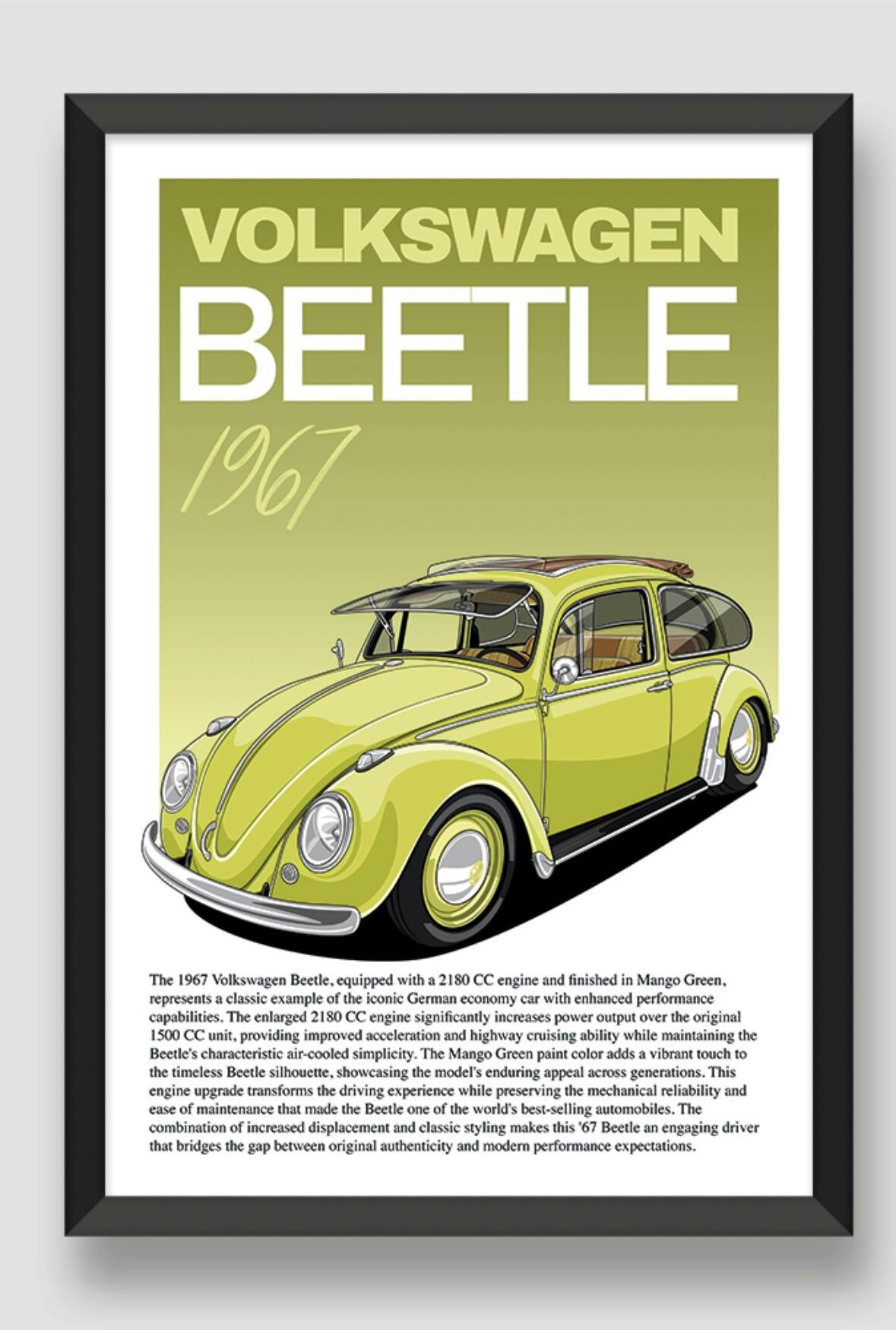 VOLKSWAGEN
BEETLE

1967

The 1967 Volkswagen Beetle, equipped with a 2180 CC engine and finished in Mango Green, represents a classic example of the iconic German economy car with enhanced performance capabilities. The enlarged 2180 CC engine significantly increases power output over the original 1500 CC unit, providing improved acceleration and highway cruising ability while maintaining the Beetle's characteristic air-cooled simplicity. The Mango Green paint color adds a vibrant touch to the timeless Beetle silhouette, showcasing the model's enduring appeal across generations. This engine upgrade transforms the driving experience while preserving the mechanical reliability and ease of maintenance that made the Beetle one of the world's best-selling automobiles. The combination of increased displacement and classic styling makes this '67 Beetle an engaging driver that bridges the gap between original authenticity and modern performance expectations.